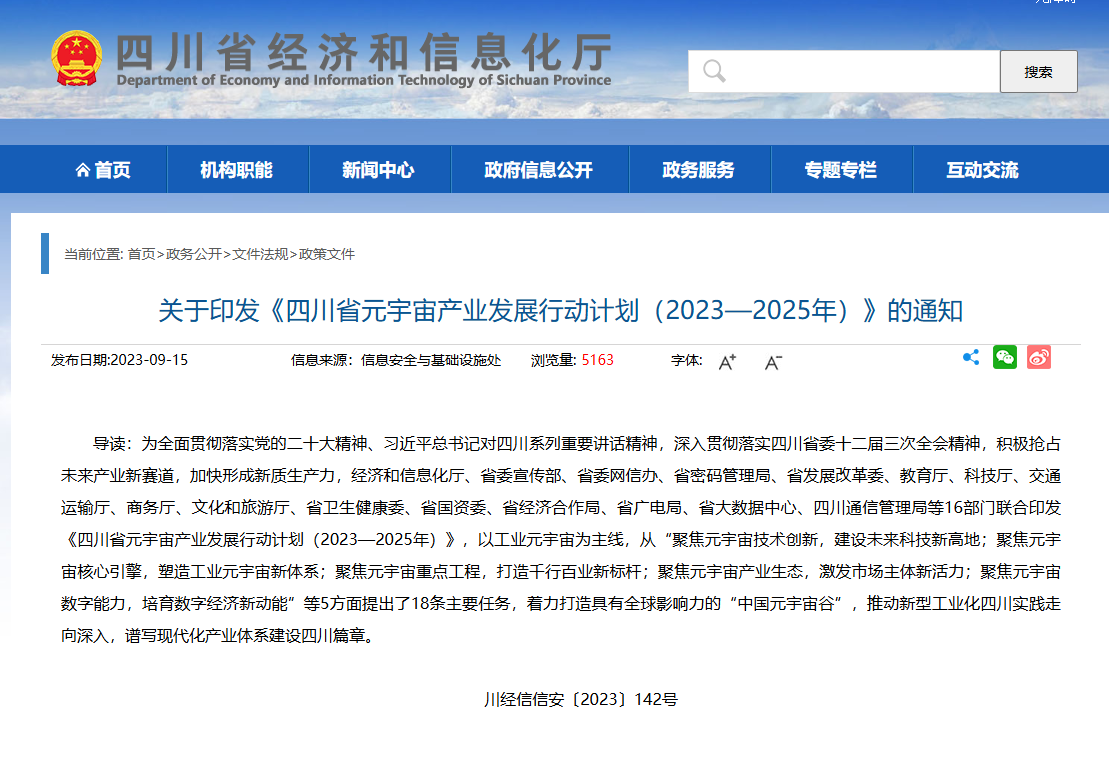 四川省经济和信息化厅
Department of Economy and Information Technology of Sichuan Province

搜索

首页　机构职能　新闻中心　政府信息公开　政务服务　专题专栏　互动交流

当前位置: 首页>政务公开>文件法规>政策文件

关于印发《四川省元宇宙产业发展行动计划（2023—2025年）》的通知

发布日期:2023-09-15　信息来源：信息安全与基础设施处　浏览量: 5163　字体: A+ A-

导读：为全面贯彻落实党的二十大精神、习近平总书记对四川系列重要讲话精神，深入贯彻落实四川省委十二届三次全会精神，积极抢占未来产业新赛道，加快形成新质生产力，经济和信息化厅、省委宣传部、省委网信办、省密码管理局、省发展改革委、教育厅、科技厅、交通运输厅、商务厅、文化和旅游厅、省卫生健康委、省国资委、省经济合作局、省广电局、省大数据中心、四川通信管理局等16部门联合印发《四川省元宇宙产业发展行动计划（2023—2025年）》，以工业元宇宙为主线，从“聚焦元宇宙技术创新，建设未来科技新高地；聚焦元宇宙核心引擎，塑造工业元宇宙新体系；聚焦元宇宙重点工程，打造千行百业新标杆；聚焦元宇宙产业生态，激发市场主体新活力；聚焦元宇宙数字能力，培育数字经济新动能”等5方面提出了18条主要任务，着力打造具有全球影响力的“中国元宇宙谷”，推动新型工业化四川实践走向深入，谱写现代化产业体系建设四川篇章。

川经信信安〔2023〕142号